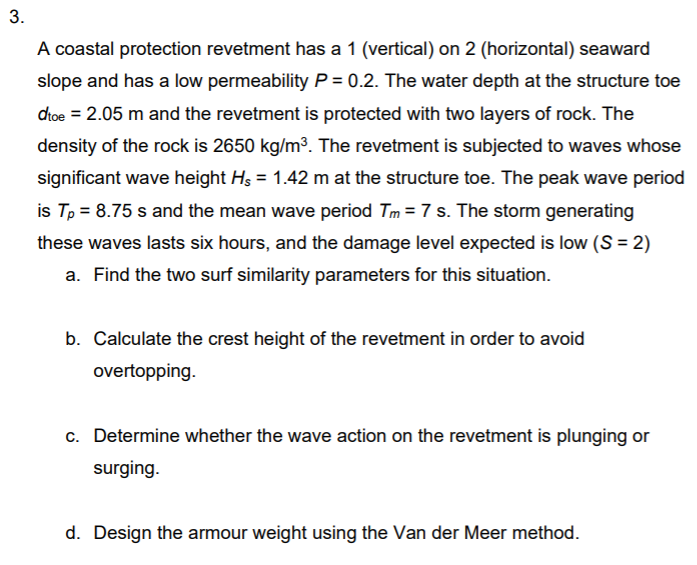 3.

A coastal protection revetment has a 1 (vertical) on 2 (horizontal) seaward slope and has a low permeability $P = 0.2$. The water depth at the structure toe $d_{toe} = 2.05$ m and the revetment is protected with two layers of rock. The density of the rock is 2650 kg/m$^3$. The revetment is subjected to waves whose significant wave height $H_s = 1.42$ m at the structure toe. The peak wave period is $T_p = 8.75$ s and the mean wave period $T_m = 7$ s. The storm generating these waves lasts six hours, and the damage level expected is low ($S = 2$)

a. Find the two surf similarity parameters for this situation.

b. Calculate the crest height of the revetment in order to avoid overtopping.

c. Determine whether the wave action on the revetment is plunging or surging.

d. Design the armour weight using the Van der Meer method.